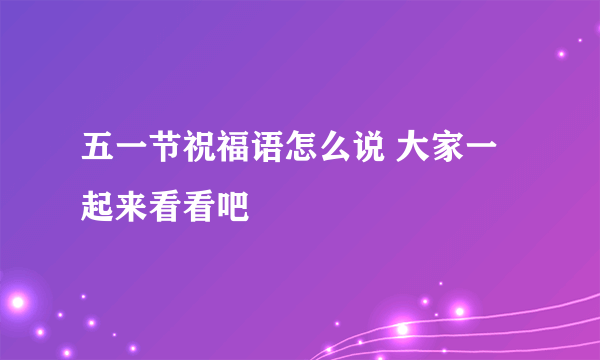 五一节祝福语怎么说 大家一起来看看吧